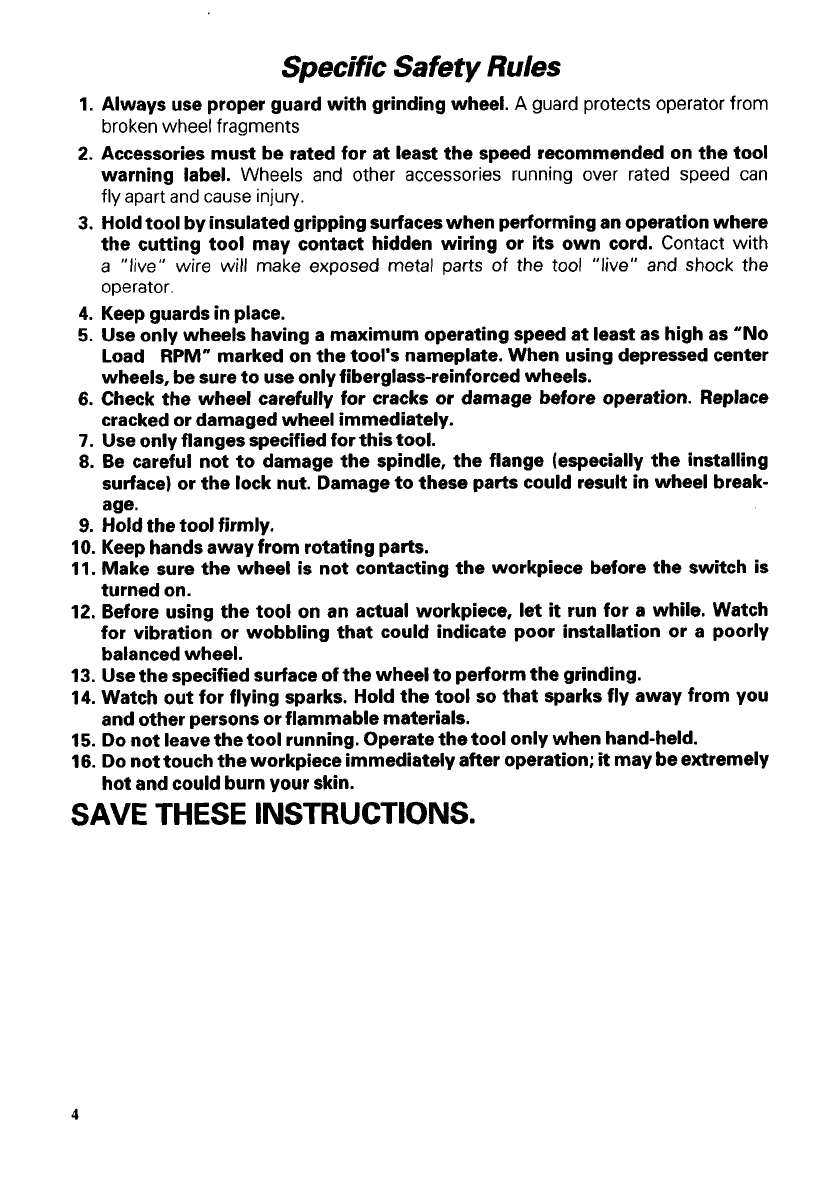 Specific Safety Rules

1. Always use proper guard with grinding wheel. A guard protects operator from broken wheel fragments
2. Accessories must be rated for at least the speed recommended on the tool warning label. Wheels and other accessories running over rated speed can fly apart and cause injury.
3. Hold tool by insulated gripping surfaces when performing an operation where the cutting tool may contact hidden wiring or its own cord. Contact with a "live" wire will make exposed metal parts of the tool "live" and shock the operator.
4. Keep guards in place.
5. Use only wheels having a maximum operating speed at least as high as "No Load RPM" marked on the tool's nameplate. When using depressed center wheels, be sure to use only fiberglass-reinforced wheels.
6. Check the wheel carefully for cracks or damage before operation. Replace cracked or damaged wheel immediately.
7. Use only flanges specified for this tool.
8. Be careful not to damage the spindle, the flange (especially the installing surface) or the lock nut. Damage to these parts could result in wheel breakage.
9. Hold the tool firmly.
10. Keep hands away from rotating parts.
11. Make sure the wheel is not contacting the workpiece before the switch is turned on.
12. Before using the tool on an actual workpiece, let it run for a while. Watch for vibration or wobbling that could indicate poor installation or a poorly balanced wheel.
13. Use the specified surface of the wheel to perform the grinding.
14. Watch out for flying sparks. Hold the tool so that sparks fly away from you and other persons or flammable materials.
15. Do not leave the tool running. Operate the tool only when hand-held.
16. Do not touch the workpiece immediately after operation; it may be extremely hot and could burn your skin.

SAVE THESE INSTRUCTIONS.

4